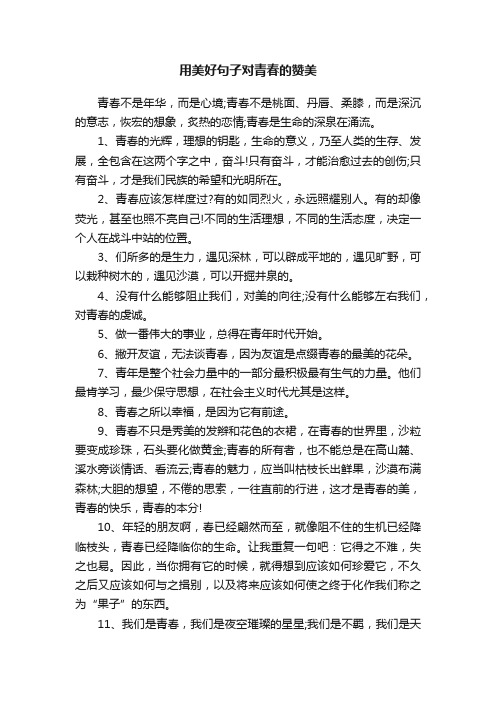 用美好句子对青春的赞美

青春不是年华，而是心境;青春不是桃面、丹唇、柔膝，而是深沉的意志，恢宏的想象，炙热的恋情;青春是生命的深泉在涌流。

1、青春的光辉，理想的钥匙，生命的意义，乃至人类的生存、发展，全包含在这两个字之中，奋斗!只有奋斗，才能治愈过去的创伤;只有奋斗，才是我们民族的希望和光明所在。

2、青春应该怎样度过?有的如同烈火，永远照耀别人。有的却像荧光，甚至也照不亮自己!不同的生活理想，不同的生活态度，决定一个人在战斗中站的位置。

3、们所多的是生力，遇见深林，可以辟成平地的，遇见旷野，可以栽种树木的，遇见沙漠，可以开掘井泉的。

4、没有什么能够阻止我们，对美的向往;没有什么能够左右我们，对青春的虔诚。

5、做一番伟大的事业，总得在青年时代开始。

6、撇开友谊，无法谈青春，因为友谊是点缀青春的最美的花朵。

7、青年是整个社会力量中的一部分最积极最有生气的力量。他们最肯学习，最少保守思想，在社会主义时代尤其是这样。

8、青春之所以幸福，是因为它有前途。

9、青春不只是秀美的发辫和花色的衣裙，在青春的世界里，沙粒要变成珍珠，石头要化做黄金;青春的所有者，也不能总是在高山麓、溪水旁谈情话、看流云;青春的魅力，应当叫枯枝长出鲜果，沙漠布满森林;大胆的想望，不倦的思索，一往直前的行进，这才是青春的美，青春的快乐，青春的本分!

10、年轻的朋友啊，春已经翩然而至，就像阻不住的生机已经降临枝头，青春已经降临你的生命。让我重复一句吧：它得之不难，失之也易。因此，当你拥有它的时候，就得想到应该如何珍爱它，不久之后又应该如何与之揖别，以及将来应该如何使之终于化作我们称之为“果子”的东西。

11、我们是青春，我们是夜空璀璨的星星;我们是不羁，我们是天